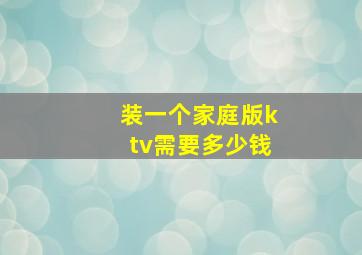 装一个家庭版ktv需要多少钱